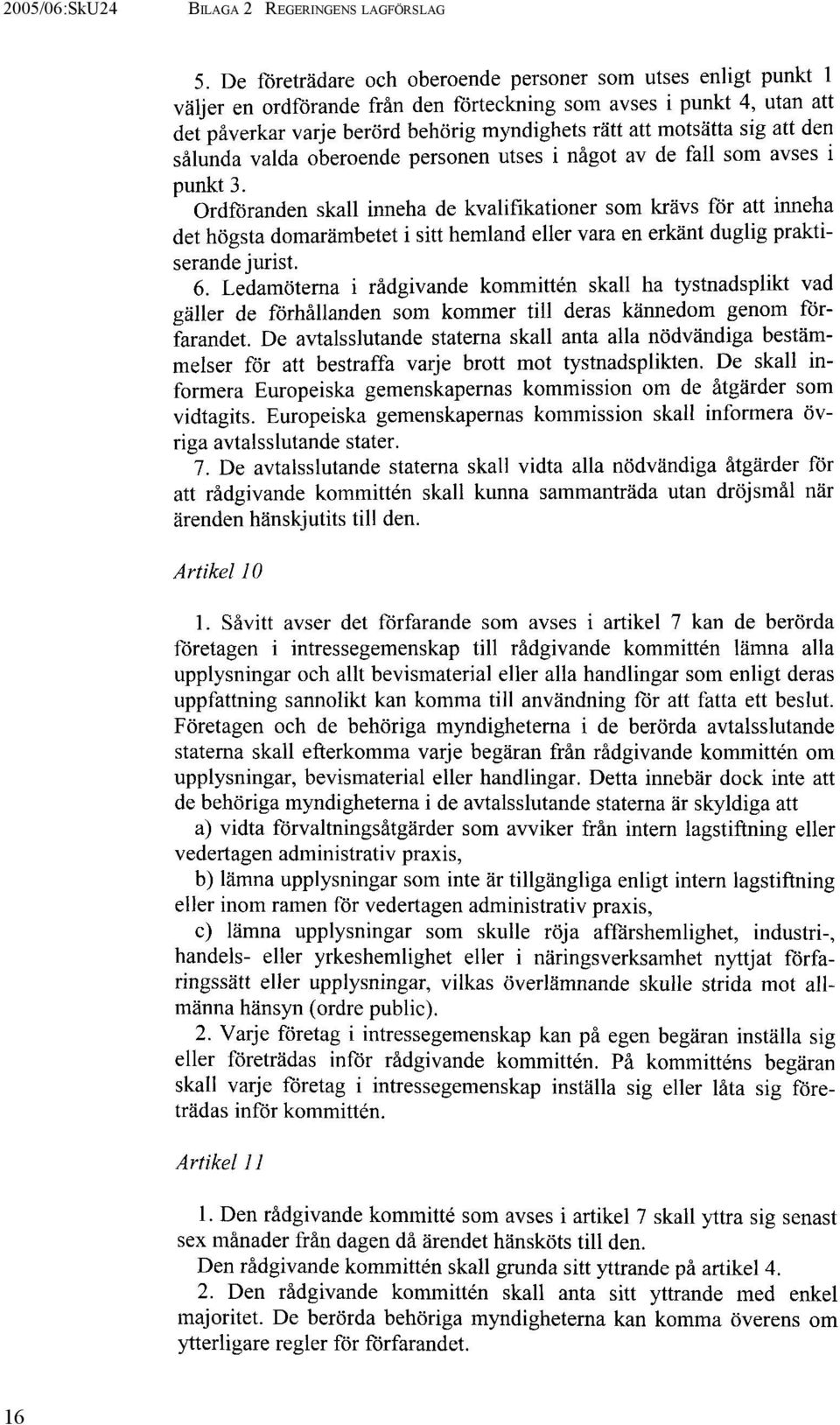 2005/06:SkU24 BILAGA 2 REGERINGENS LAGFÖRSLAG

5. De företrädare och oberoende personer som utses enligt punkt 1 väljer en ordförande från den förteckning som avses i punkt 4, utan att det påverkar varje berörd behörig myndighets rätt att motsätta sig att den sålunda valda oberoende personen utses i något av de fall som avses i punkt 3.

Ordföranden skall inneha de kvalifikationer som krävs för att inneha det högsta domarämbetet i sitt hemland eller vara en erkänt duglig praktiserande jurist.

6. Ledamöterna i rådgivande kommittén skall ha tystnadsplikt vad gäller de förhållanden som kommer till deras kännedom genom förfarandet. De avtalsslutande staterna skall anta alla nödvändiga bestämmelser för att bestraffa varje brott mot tystnadsplikten. De skall informera Europeiska gemenskapernas kommission om de åtgärder som vidtagits. Europeiska gemenskapernas kommission skall informera övriga avtalsslutande stater.

7. De avtalsslutande staterna skall vidta alla nödvändiga åtgärder för att rådgivande kommittén skall kunna sammanträda utan dröjsmål när ärenden hänskjutits till den.

Artikel 10

1. Såvitt avser det förfarande som avses i artikel 7 kan de berörda företagen i intressegemenskap till rådgivande kommittén lämna alla upplysningar och allt bevismaterial eller alla handlingar som enligt deras uppfattning sannolikt kan komma till användning för att fatta ett beslut. Företagen och de behöriga myndigheterna i de berörda avtalsslutande staterna skall efterkomma varje begäran från rådgivande kommittén om upplysningar, bevismaterial eller handlingar. Detta innebär dock inte att de behöriga myndigheterna i de avtalsslutande staterna är skyldiga att

a) vidta förvaltningsåtgärder som avviker från intern lagstiftning eller vedertagen administrativ praxis,

b) lämna upplysningar som inte är tillgängliga enligt intern lagstiftning eller inom ramen för vedertagen administrativ praxis,

c) lämna upplysningar som skulle röja affärshemlighet, industri-, handels- eller yrkeshemlighet eller i näringsverksamhet nyttjat förfaringssätt eller upplysningar, vilkas överlämnande skulle strida mot allmänna hänsyn (ordre public).

2. Varje företag i intressegemenskap kan på egen begäran inställa sig eller företrädas inför rådgivande kommittén. På kommitténs begäran skall varje företag i intressegemenskap inställa sig eller låta sig företrädas inför kommittén.

Artikel 11

1. Den rådgivande kommitté som avses i artikel 7 skall yttra sig senast sex månader från dagen då ärendet hänsköts till den.

Den rådgivande kommittén skall grunda sitt yttrande på artikel 4.

2. Den rådgivande kommittén skall anta sitt yttrande med enkel majoritet. De berörda behöriga myndigheterna kan komma överens om ytterligare regler för förfarandet.

16